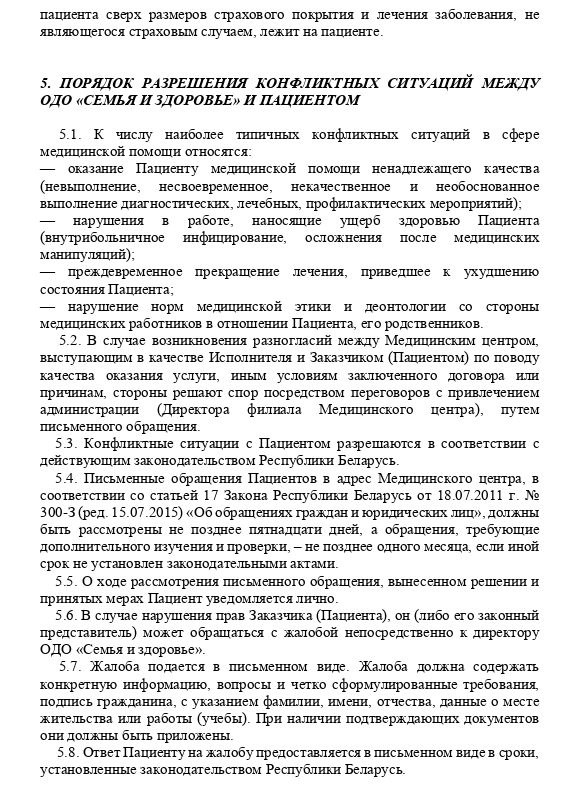 пациента сверх размеров страхового покрытия и лечения заболевания, не являющегося страховым случаем, лежит на пациенте.

5. ПОРЯДОК РАЗРЕШЕНИЯ КОНФЛИКТНЫХ СИТУАЦИЙ МЕЖДУ ОДО «СЕМЬЯ И ЗДОРОВЬЕ» И ПАЦИЕНТОМ

5.1. К числу наиболее типичных конфликтных ситуаций в сфере медицинской помощи относятся:
— оказание Пациенту медицинской помощи ненадлежащего качества (невыполнение, несвоевременное, некачественное и необоснованное выполнение диагностических, лечебных, профилактических мероприятий);
— нарушения в работе, наносящие ущерб здоровью Пациента (внутрибольничное инфицирование, осложнения после медицинских манипуляций);
— преждевременное прекращение лечения, приведшее к ухудшению состояния Пациента;
— нарушение норм медицинской этики и деонтологии со стороны медицинских работников в отношении Пациента, его родственников.
5.2. В случае возникновения разногласий между Медицинским центром, выступающим в качестве Исполнителя и Заказчиком (Пациентом) по поводу качества оказания услуги, иным условиям заключенного договора или причинам, стороны решают спор посредством переговоров с привлечением администрации (Директора филиала Медицинского центра), путем письменного обращения.
5.3. Конфликтные ситуации с Пациентом разрешаются в соответствии с действующим законодательством Республики Беларусь.
5.4. Письменные обращения Пациентов в адрес Медицинского центра, в соответствии со статьей 17 Закона Республики Беларусь от 18.07.2011 г. № 300-З (ред. 15.07.2015) «Об обращениях граждан и юридических лиц», должны быть рассмотрены не позднее пятнадцати дней, а обращения, требующие дополнительного изучения и проверки, – не позднее одного месяца, если иной срок не установлен законодательными актами.
5.5. О ходе рассмотрения письменного обращения, вынесенном решении и принятых мерах Пациент уведомляется лично.
5.6. В случае нарушения прав Заказчика (Пациента), он (либо его законный представитель) может обращаться с жалобой непосредственно к директору ОДО «Семья и здоровье».
5.7. Жалоба подается в письменном виде. Жалоба должна содержать конкретную информацию, вопросы и четко сформулированные требования, подпись гражданина, с указанием фамилии, имени, отчества, данные о месте жительства или работы (учебы). При наличии подтверждающих документов они должны быть приложены.
5.8. Ответ Пациенту на жалобу предоставляется в письменном виде в сроки, установленные законодательством Республики Беларусь.